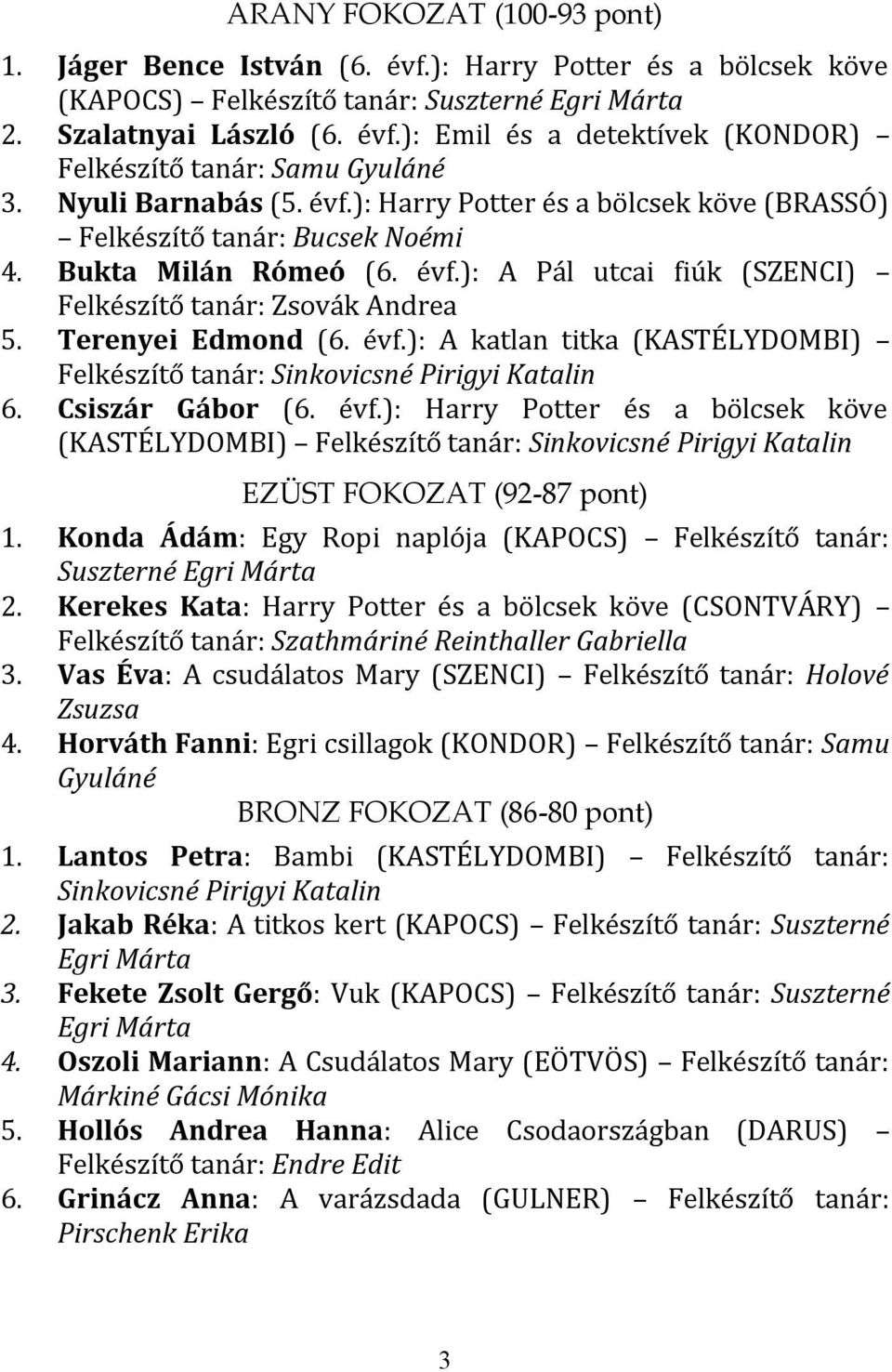 ARANY FOKOZAT (100-93 pont)

1. Jáger Bence István (6. évf.): Harry Potter és a bölcsek köve (KAPOCS) – Felkészítő tanár: Suszterné Egri Márta
2. Szalatnyai László (6. évf.): Emil és a detektívek (KONDOR) – Felkészítő tanár: Samu Gyuláné
3. Nyuli Barnabás (5. évf.): Harry Potter és a bölcsek köve (BRASSÓ) – Felkészítő tanár: Bucsek Noémi
4. Bukta Milán Rómeó (6. évf.): A Pál utcai fiúk (SZENCI) – Felkészítő tanár: Zsovák Andrea
5. Terenyei Edmond (6. évf.): A katlan titka (KASTÉLYDOMBI) – Felkészítő tanár: Sinkovicsné Pirigyi Katalin
6. Csiszár Gábor (6. évf.): Harry Potter és a bölcsek köve (KASTÉLYDOMBI) – Felkészítő tanár: Sinkovicsné Pirigyi Katalin

EZÜST FOKOZAT (92-87 pont)

1. Konda Ádám: Egy Ropi naplója (KAPOCS) – Felkészítő tanár: Suszterné Egri Márta
2. Kerekes Kata: Harry Potter és a bölcsek köve (CSONTVÁRY) – Felkészítő tanár: Szathmáriné Reinthaller Gabriella
3. Vas Éva: A csudálatos Mary (SZENCI) – Felkészítő tanár: Holové Zsuzsa
4. Horváth Fanni: Egri csillagok (KONDOR) – Felkészítő tanár: Samu Gyuláné

BRONZ FOKOZAT (86-80 pont)

1. Lantos Petra: Bambi (KASTÉLYDOMBI) – Felkészítő tanár: Sinkovicsné Pirigyi Katalin
2. Jakab Réka: A titkos kert (KAPOCS) – Felkészítő tanár: Suszterné Egri Márta
3. Fekete Zsolt Gergő: Vuk (KAPOCS) – Felkészítő tanár: Suszterné Egri Márta
4. Oszoli Mariann: A Csudálatos Mary (EÖTVÖS) – Felkészítő tanár: Márkiné Gácsi Mónika
5. Hollós Andrea Hanna: Alice Csodaországban (DARUS) – Felkészítő tanár: Endre Edit
6. Grinácz Anna: A varázsdada (GULNER) – Felkészítő tanár: Pirschenk Erika

3